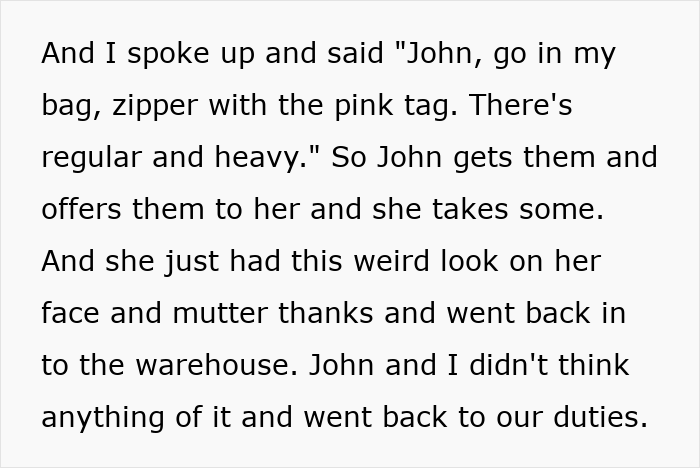 And I spoke up and said "John, go in my bag, zipper with the pink tag. There's regular and heavy." So John gets them and offers them to her and she takes some. And she just had this weird look on her face and mutter thanks and went back in to the warehouse. John and I didn't think anything of it and went back to our duties.